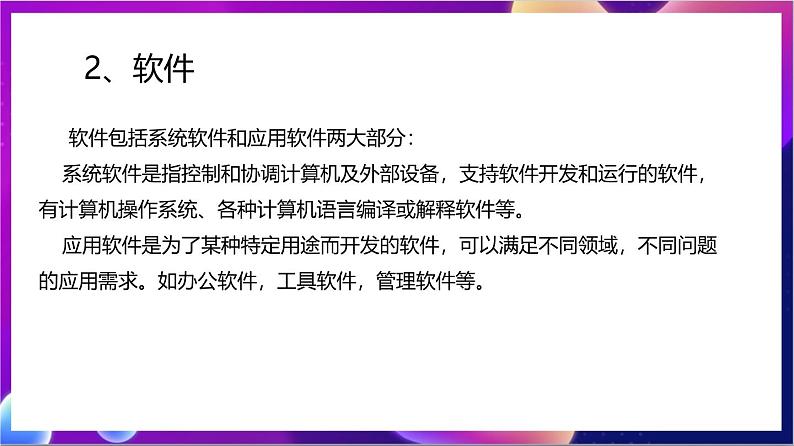 2、软件

软件包括系统软件和应用软件两大部分：

系统软件是指控制和协调计算机及外部设备，支持软件开发和运行的软件，有计算机操作系统、各种计算机语言编译或解释软件等。

应用软件是为了某种特定用途而开发的软件，可以满足不同领域，不同问题的应用需求。如办公软件，工具软件，管理软件等。